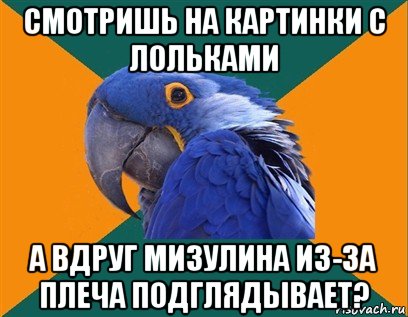 СМОТРИШЬ НА КАРТИНКИ С ЛОЛЬКАМИ

А ВДРУГ МИЗУЛИНА ИЗ-ЗА ПЛЕЧА ПОДГЛЯДЫВАЕТ?

risovach.ru